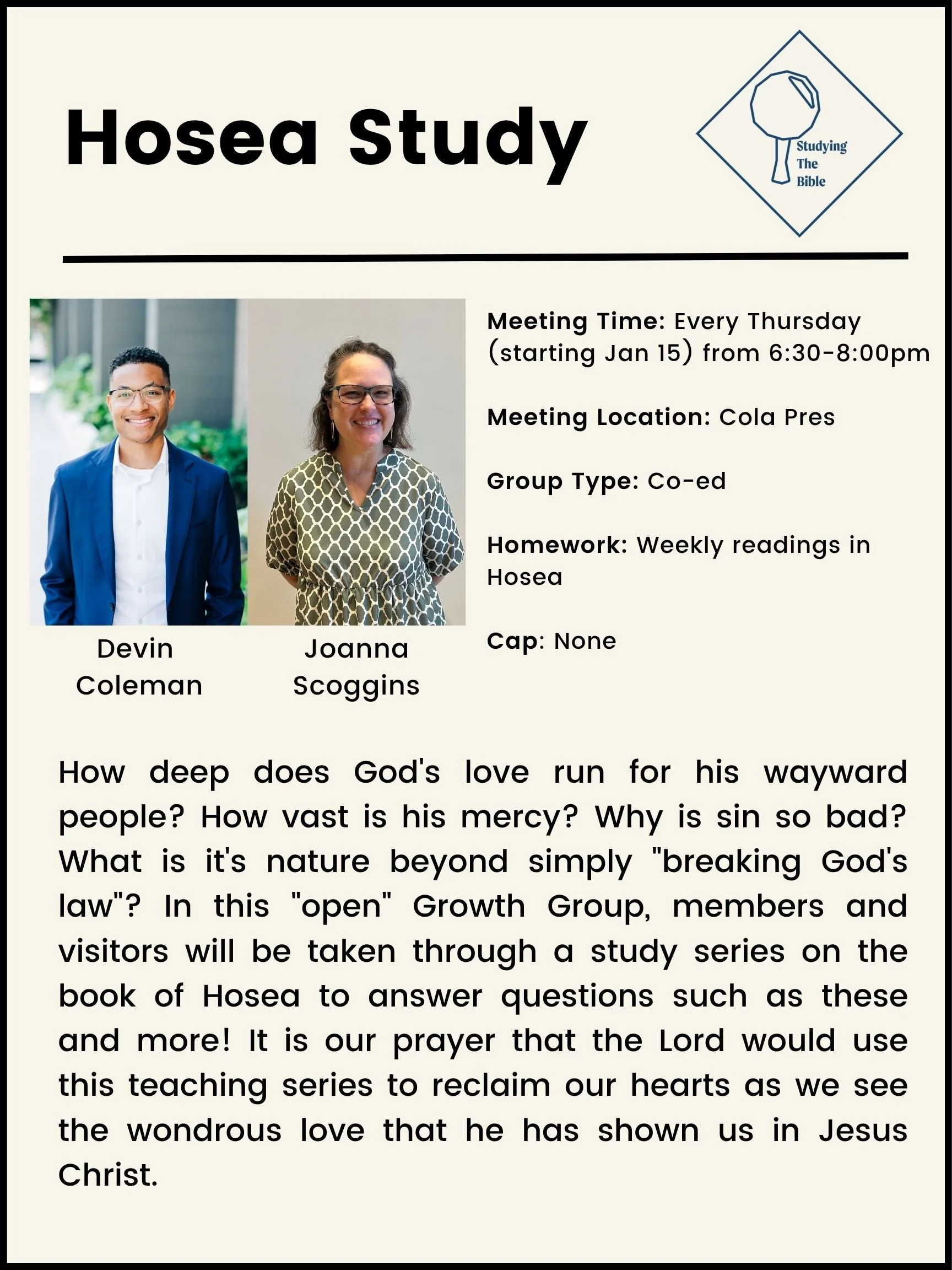 Hosea Study

Studying The Bible

Devin Coleman

Joanna Scoggins

Meeting Time: Every Thursday (starting Jan 15) from 6:30-8:00pm

Meeting Location: Cola Pres

Group Type: Co-ed

Homework: Weekly readings in Hosea

Cap: None

How deep does God's love run for his wayward people? How vast is his mercy? Why is sin so bad? What is it's nature beyond simply "breaking God's law"? In this "open" Growth Group, members and visitors will be taken through a study series on the book of Hosea to answer questions such as these and more! It is our prayer that the Lord would use this teaching series to reclaim our hearts as we see the wondrous love that he has shown us in Jesus Christ.